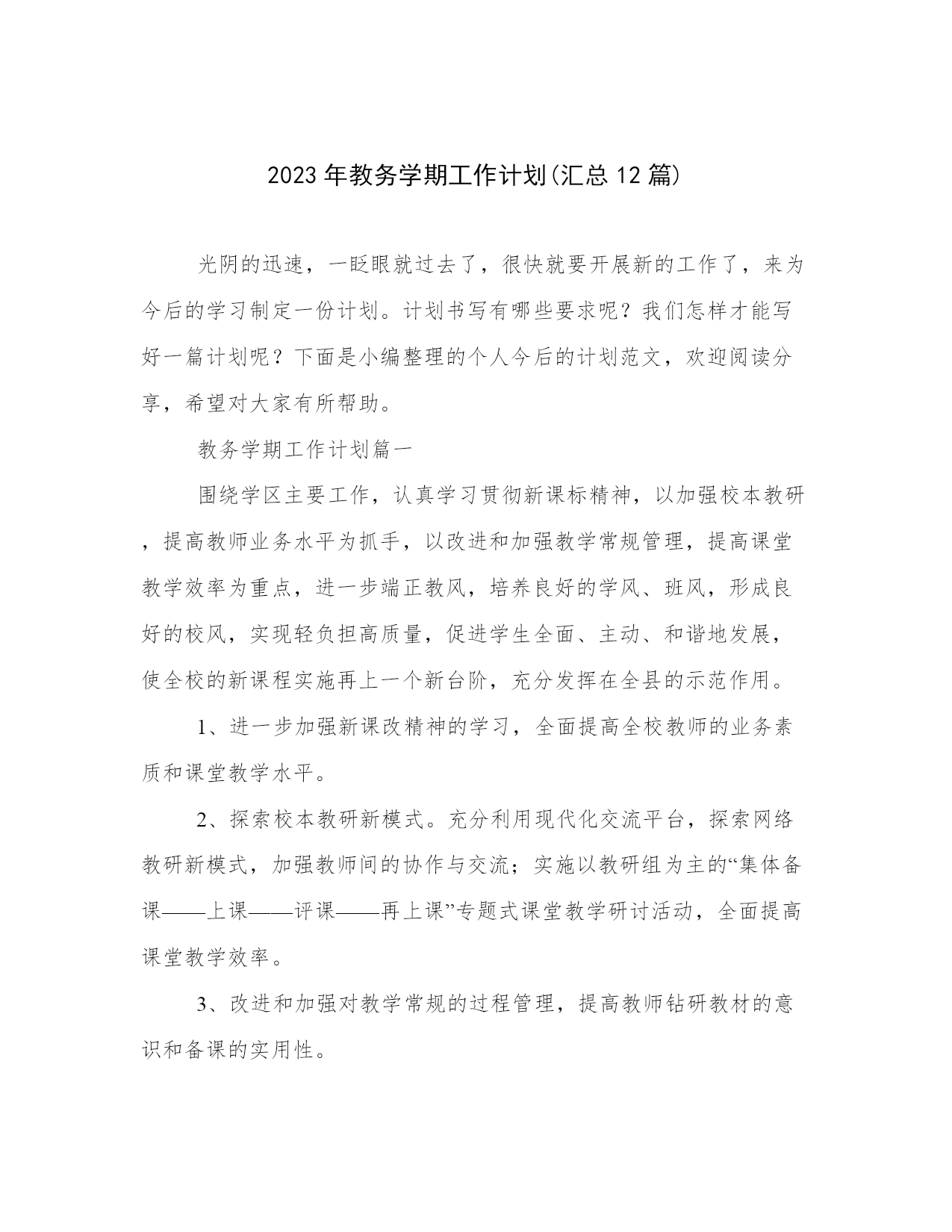 2023年教务学期工作计划(汇总12篇)

光阴的迅速，一眨眼就过去了，很快就要开展新的工作了，来为今后的学习制定一份计划。计划书写有哪些要求呢？我们怎样才能写好一篇计划呢？下面是小编整理的个人今后的计划范文，欢迎阅读分享，希望对大家有所帮助。

教务学期工作计划篇一

围绕学区主要工作，认真学习贯彻新课标精神，以加强校本教研，提高教师业务水平为抓手，以改进和加强教学常规管理，提高课堂教学效率为重点，进一步端正教风，培养良好的学风、班风，形成良好的校风，实现轻负担高质量，促进学生全面、主动、和谐地发展，使全校的新课程实施再上一个新台阶，充分发挥在全县的示范作用。

1、进一步加强新课改精神的学习，全面提高全校教师的业务素质和课堂教学水平。

2、探索校本教研新模式。充分利用现代化交流平台，探索网络教研新模式，加强教师间的协作与交流；实施以教研组为主的“集体备课——上课——评课——再上课”专题式课堂教学研讨活动，全面提高课堂教学效率。

3、改进和加强对教学常规的过程管理，提高教师钻研教材的意识和备课的实用性。